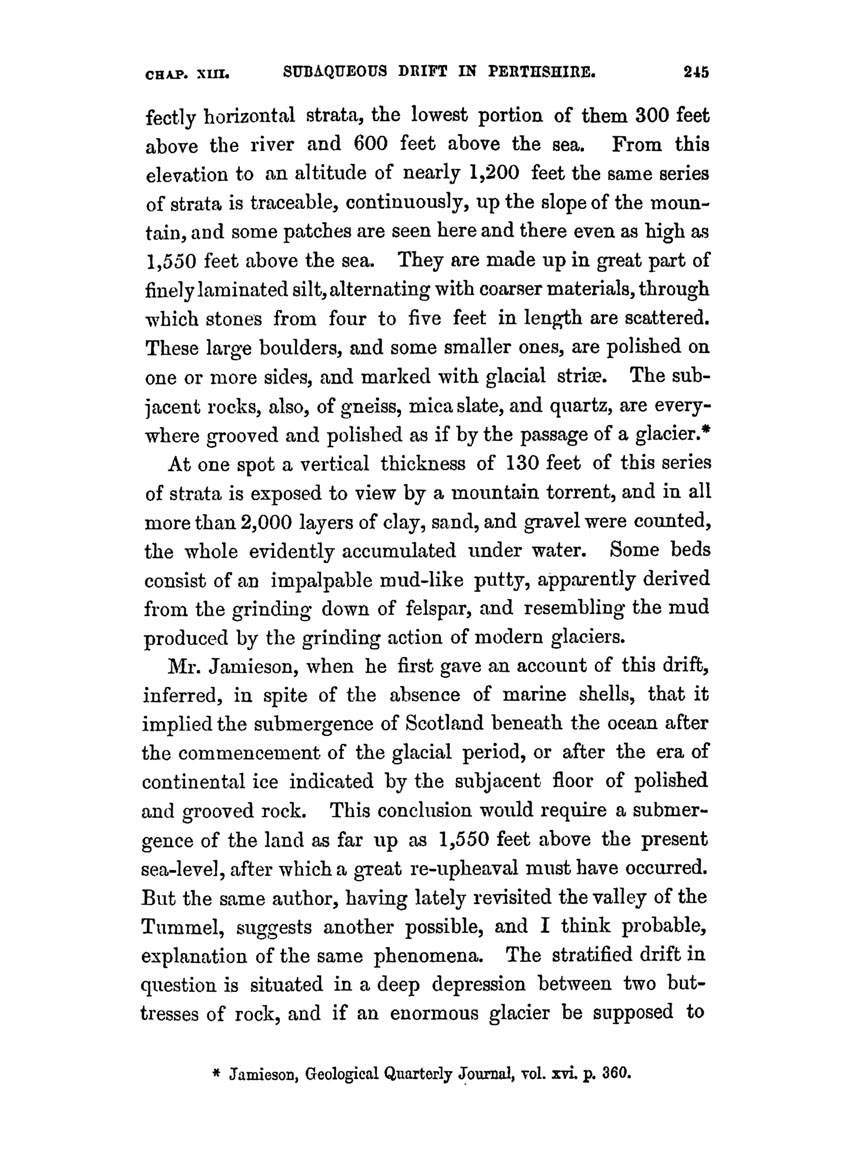 CHAP. XIII. SUBAQUEOUS DRIFT IN PERTHSHIRE. 245

fectly horizontal strata, the lowest portion of them 300 feet above the river and 600 feet above the sea. From this elevation to an altitude of nearly 1,200 feet the same series of strata is traceable, continuously, up the slope of the mountain, and some patches are seen here and there even as high as 1,550 feet above the sea. They are made up in great part of finely laminated silt, alternating with coarser materials, through which stones from four to five feet in length are scattered. These large boulders, and some smaller ones, are polished on one or more sides, and marked with glacial striæ. The subjacent rocks, also, of gneiss, mica slate, and quartz, are everywhere grooved and polished as if by the passage of a glacier.*

At one spot a vertical thickness of 130 feet of this series of strata is exposed to view by a mountain torrent, and in all more than 2,000 layers of clay, sand, and gravel were counted, the whole evidently accumulated under water. Some beds consist of an impalpable mud-like putty, apparently derived from the grinding down of felspar, and resembling the mud produced by the grinding action of modern glaciers.

Mr. Jamieson, when he first gave an account of this drift, inferred, in spite of the absence of marine shells, that it implied the submergence of Scotland beneath the ocean after the commencement of the glacial period, or after the era of continental ice indicated by the subjacent floor of polished and grooved rock. This conclusion would require a submergence of the land as far up as 1,550 feet above the present sea-level, after which a great re-upheaval must have occurred. But the same author, having lately revisited the valley of the Tummel, suggests another possible, and I think probable, explanation of the same phenomena. The stratified drift in question is situated in a deep depression between two buttresses of rock, and if an enormous glacier be supposed to

* Jamieson, Geological Quarterly Journal, vol. xvi. p. 360.